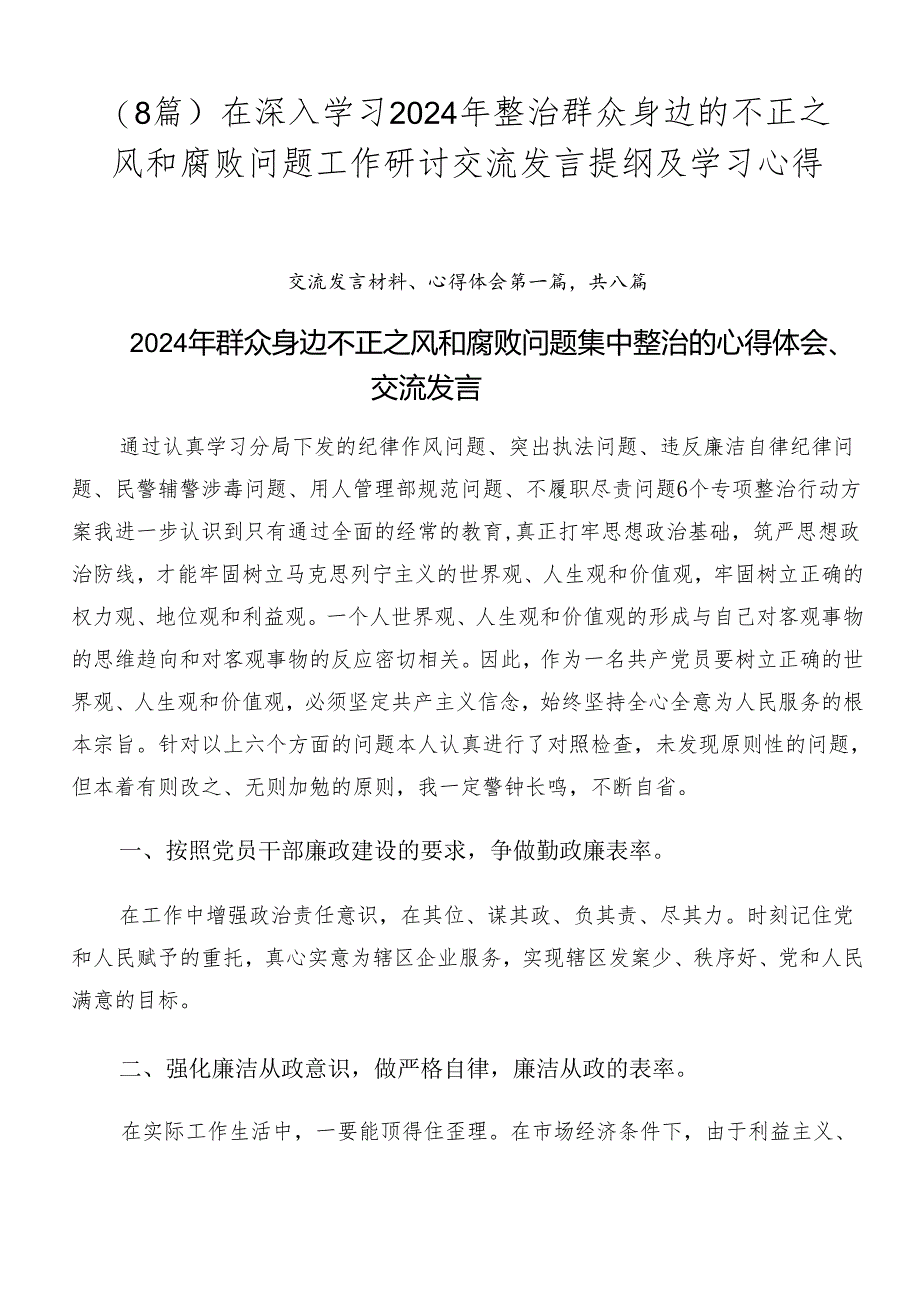 （8篇）在深入学习2024年整治群众身边的不正之风和腐败问题工作研讨交流发言提纲及学习心得

交流发言材料、心得体会第一篇，共八篇

2024年群众身边不正之风和腐败问题集中整治的心得体会、交流发言

通过认真学习分局下发的纪律作风问题、突出执法问题、违反廉洁自律纪律问题、民警辅警涉毒问题、用人管理部规范问题、不履职尽责问题6个专项整治行动方案我进一步认识到只有通过全面的经常的教育，真正打牢思想政治基础，筑严思想政治防线，才能牢固树立马克思列宁主义的世界观、人生观和价值观，牢固树立正确的权力观、地位观和利益观。一个人世界观、人生观和价值观的形成与自己对客观事物的思维趋向和对客观事物的反应密切相关。因此，作为一名共产党员要树立正确的世界观、人生观和价值观，必须坚定共产主义信念，始终坚持全心全意为人民服务的根本宗旨。针对以上六个方面的问题本人认真进行了对照检查，未发现原则性的问题，但本着有则改之、无则加勉的原则，我一定警钟长鸣，不断自省。

一、按照党员干部廉政建设的要求，争做勤政廉表率。

在工作中增强政治责任意识，在其位、谋其政、负其责、尽其力。时刻记住党和人民赋予的重托，真心实意为辖区企业服务，实现辖区发案少、秩序好、党和人民满意的目标。

二、强化廉洁从政意识，做严格自律，廉洁从政的表率。

在实际工作生活中，一要能顶得住歪理。在市场经济条件下，由于利益主义、